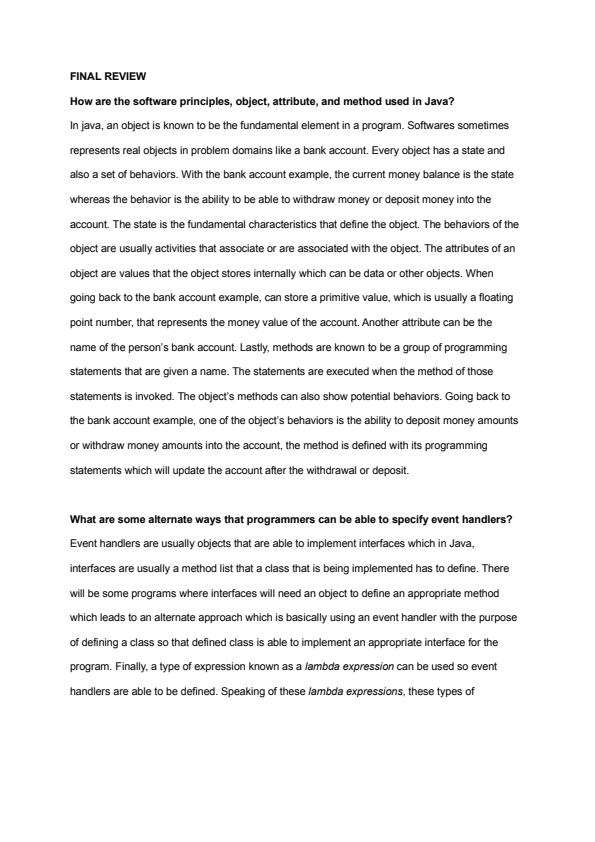 FINAL REVIEW

How are the software principles, object, attribute, and method used in Java?

In java, an object is known to be the fundamental element in a program. Softwares sometimes represents real objects in problem domains like a bank account. Every object has a state and also a set of behaviors. With the bank account example, the current money balance is the state whereas the behavior is the ability to be able to withdraw money or deposit money into the account. The state is the fundamental characteristics that define the object. The behaviors of the object are usually activities that associate or are associated with the object. The attributes of an object are values that the object stores internally which can be data or other objects. When going back to the bank account example, can store a primitive value, which is usually a floating point number, that represents the money value of the account. Another attribute can be the name of the person's bank account. Lastly, methods are known to be a group of programming statements that are given a name. The statements are executed when the method of those statements is invoked. The object's methods can also show potential behaviors. Going back to the bank account example, one of the object's behaviors is the ability to deposit money amounts or withdraw money amounts into the account, the method is defined with its programming statements which will update the account after the withdrawal or deposit.

What are some alternate ways that programmers can be able to specify event handlers?

Event handlers are usually objects that are able to implement interfaces which in Java, interfaces are usually a method list that a class that is being implemented has to define. There will be some programs where interfaces will need an object to define an appropriate method which leads to an alternate approach which is basically using an event handler with the purpose of defining a class so that defined class is able to implement an appropriate interface for the program. Finally, a type of expression known as a lambda expression can be used so event handlers are able to be defined. Speaking of these lambda expressions, these types of